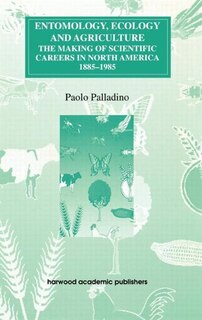 ENTOMOLOGY, ECOLOGY AND AGRICULTURE
THE MAKING OF SCIENTIFIC CAREERS IN NORTH AMERICA
1885–1985

Paolo Palladino

harwood academic publishers